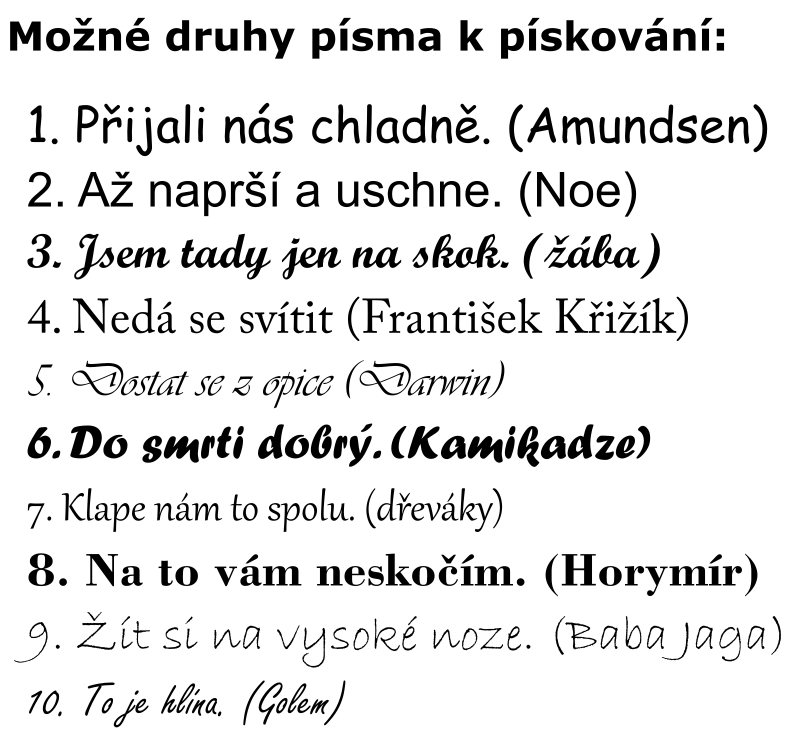 Možné druhy písma k pískování:

1. Přijali nás chladně. (Amundsen)
2. Až naprší a uschne. (Noe)
3. Jsem tady jen na skok. (žába)
4. Nedá se svítit (František Křižík)
5. Dostat se z opice (Darwin)
6. Do smrti dobrý. (Kamikadze)
7. Klape nám to spolu. (dřeváky)
8. Na to vám neskočím. (Horymír)
9. Žít si na vysoké noze. (Baba Jaga)
10. To je hlína. (Golem)